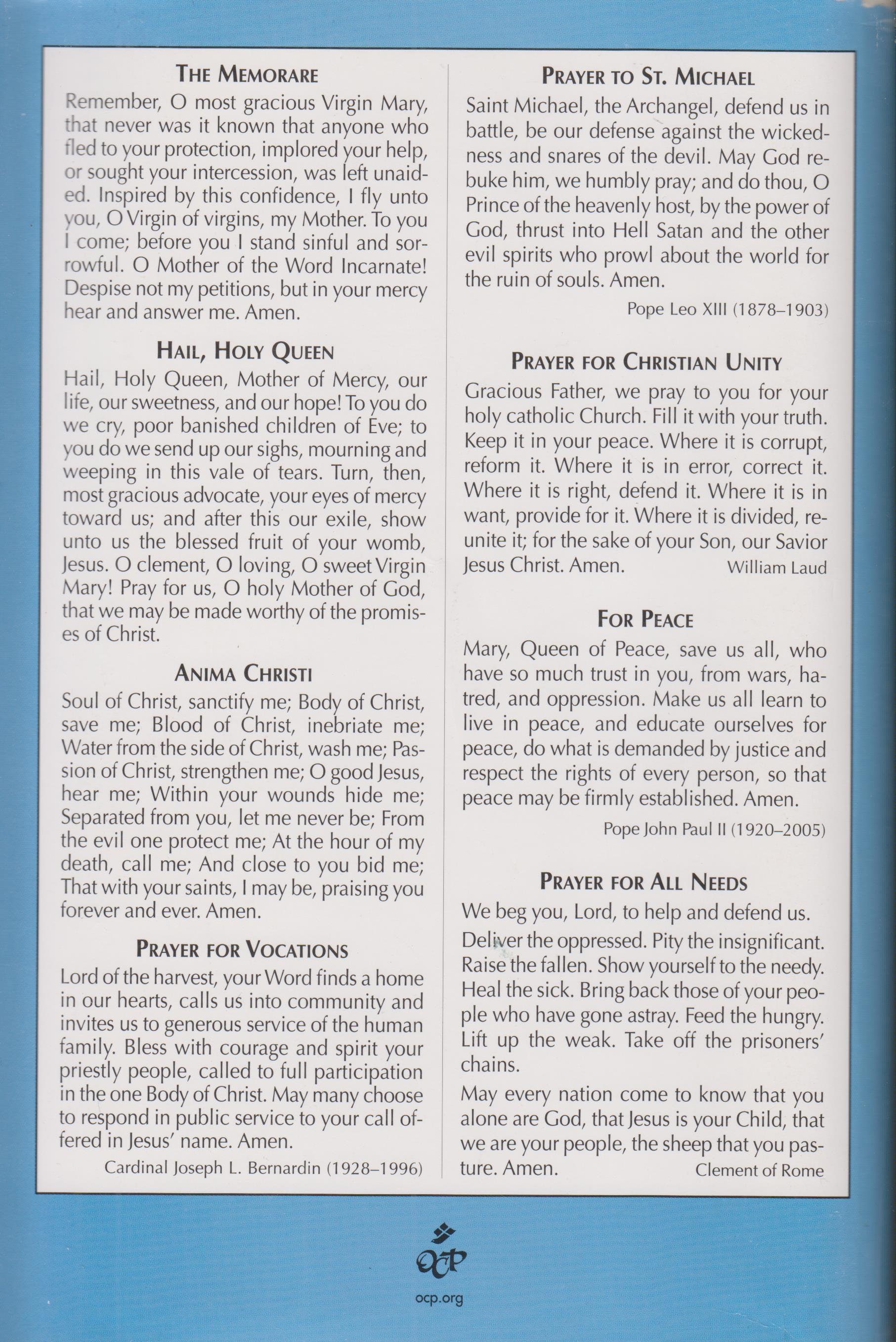 THE MEMORARE

Remember, O most gracious Virgin Mary, that never was it known that anyone who fled to your protection, implored your help, or sought your intercession, was left unaided. Inspired by this confidence, I fly unto you, O Virgin of virgins, my Mother. To you I come; before you I stand sinful and sorrowful. O Mother of the Word Incarnate! Despise not my petitions, but in your mercy hear and answer me. Amen.

HAIL, HOLY QUEEN

Hail, Holy Queen, Mother of Mercy, our life, our sweetness, and our hope! To you do we cry, poor banished children of Eve; to you do we send up our sighs, mourning and weeping in this vale of tears. Turn, then, most gracious advocate, your eyes of mercy toward us; and after this our exile, show unto us the blessed fruit of your womb, Jesus. O clement, O loving, O sweet Virgin Mary! Pray for us, O holy Mother of God, that we may be made worthy of the promises of Christ.

ANIMA CHRISTI

Soul of Christ, sanctify me; Body of Christ, save me; Blood of Christ, inebriate me; Water from the side of Christ, wash me; Passion of Christ, strengthen me; O good Jesus, hear me; Within your wounds hide me; Separated from you, let me never be; From the evil one protect me; At the hour of my death, call me; And close to you bid me; That with your saints, I may be, praising you forever and ever. Amen.

PRAYER FOR VOCATIONS

Lord of the harvest, your Word finds a home in our hearts, calls us into community and invites us to generous service of the human family. Bless with courage and spirit your priestly people, called to full participation in the one Body of Christ. May many choose to respond in public service to your call offered in Jesus' name. Amen.

Cardinal Joseph L. Bernardin (1928–1996)

PRAYER TO ST. MICHAEL

Saint Michael, the Archangel, defend us in battle, be our defense against the wickedness and snares of the devil. May God rebuke him, we humbly pray; and do thou, O Prince of the heavenly host, by the power of God, thrust into Hell Satan and the other evil spirits who prowl about the world for the ruin of souls. Amen.

Pope Leo XIII (1878–1903)

PRAYER FOR CHRISTIAN UNITY

Gracious Father, we pray to you for your holy catholic Church. Fill it with your truth. Keep it in your peace. Where it is corrupt, reform it. Where it is in error, correct it. Where it is right, defend it. Where it is in want, provide for it. Where it is divided, reunite it; for the sake of your Son, our Savior Jesus Christ. Amen. William Laud

FOR PEACE

Mary, Queen of Peace, save us all, who have so much trust in you, from wars, hatred, and oppression. Make us all learn to live in peace, and educate ourselves for peace, do what is demanded by justice and respect the rights of every person, so that peace may be firmly established. Amen.

Pope John Paul II (1920–2005)

PRAYER FOR ALL NEEDS

We beg you, Lord, to help and defend us.

Deliver the oppressed. Pity the insignificant. Raise the fallen. Show yourself to the needy. Heal the sick. Bring back those of your people who have gone astray. Feed the hungry. Lift up the weak. Take off the prisoners' chains.

May every nation come to know that you alone are God, that Jesus is your Child, that we are your people, the sheep that you pasture. Amen. Clement of Rome

OCP

ocp.org